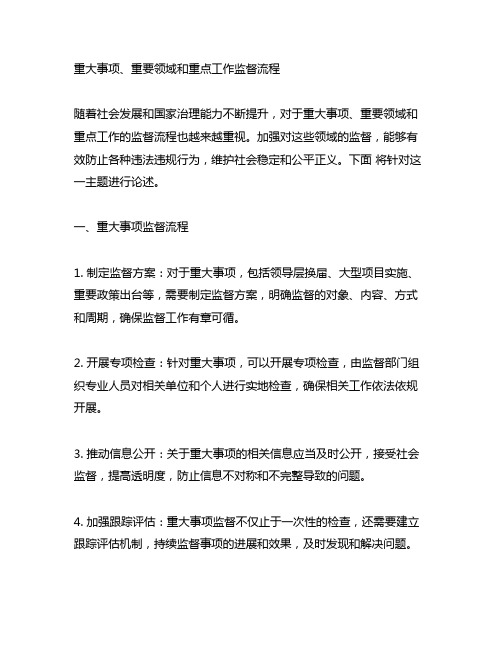 重大事项、重要领域和重点工作监督流程

随着社会发展和国家治理能力不断提升，对于重大事项、重要领域和重点工作的监督流程也越来越重视。加强对这些领域的监督，能够有效防止各种违法违规行为，维护社会稳定和公平正义。下面 将针对这一主题进行论述。

一、重大事项监督流程

1. 制定监督方案：对于重大事项，包括领导层换届、大型项目实施、重要政策出台等，需要制定监督方案，明确监督的对象、内容、方式和周期，确保监督工作有章可循。

2. 开展专项检查：针对重大事项，可以开展专项检查，由监督部门组织专业人员对相关单位和个人进行实地检查，确保相关工作依法依规开展。

3. 推动信息公开：关于重大事项的相关信息应当及时公开，接受社会监督，提高透明度，防止信息不对称和不完整导致的问题。

4. 加强跟踪评估：重大事项监督不仅止于一次性的检查，还需要建立跟踪评估机制，持续监督事项的进展和效果，及时发现和解决问题。